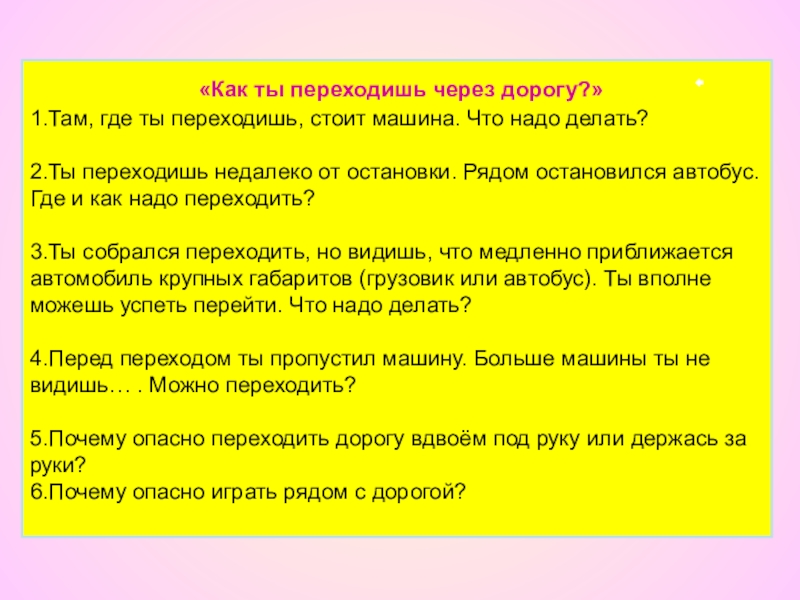 «Как ты переходишь через дорогу?»

1.Там, где ты переходишь, стоит машина. Что надо делать?

2.Ты переходишь недалеко от остановки. Рядом остановился автобус. Где и как надо переходить?

3.Ты собрался переходить, но видишь, что медленно приближается автомобиль крупных габаритов (грузовик или автобус). Ты вполне можешь успеть перейти. Что надо делать?

4.Перед переходом ты пропустил машину. Больше машины ты не видишь… . Можно переходить?

5.Почему опасно переходить дорогу вдвоём под руку или держась за руки?
6.Почему опасно играть рядом с дорогой?